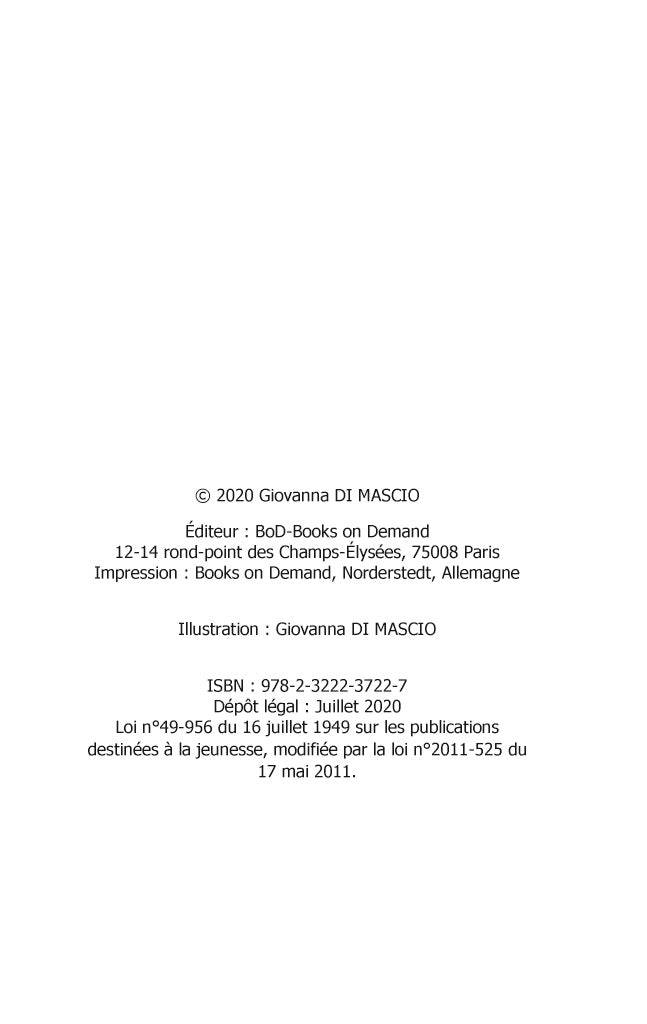 © 2020 Giovanna DI MASCIO

Éditeur : BoD-Books on Demand
12-14 rond-point des Champs-Élysées, 75008 Paris
Impression : Books on Demand, Norderstedt, Allemagne

Illustration : Giovanna DI MASCIO

ISBN : 978-2-3222-3722-7
Dépôt légal : Juillet 2020
Loi n°49-956 du 16 juillet 1949 sur les publications destinées à la jeunesse, modifiée par la loi n°2011-525 du 17 mai 2011.